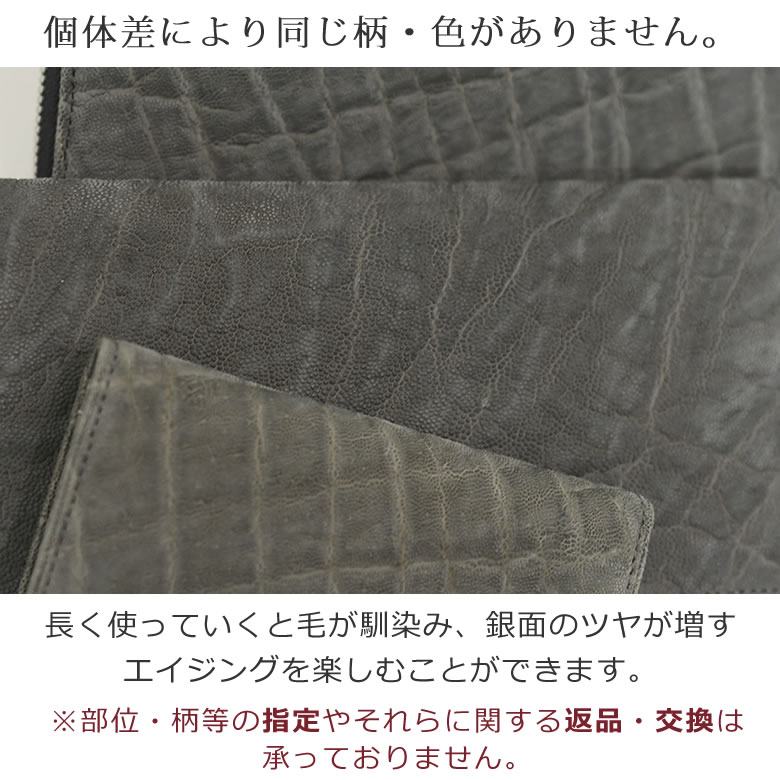 個体差により同じ柄・色がありません。

長く使っていくと毛が馴染み、銀面のツヤが増すエイジングを楽しむことができます。

※部位・柄等の指定やそれらに関する返品・交換は承っておりません。